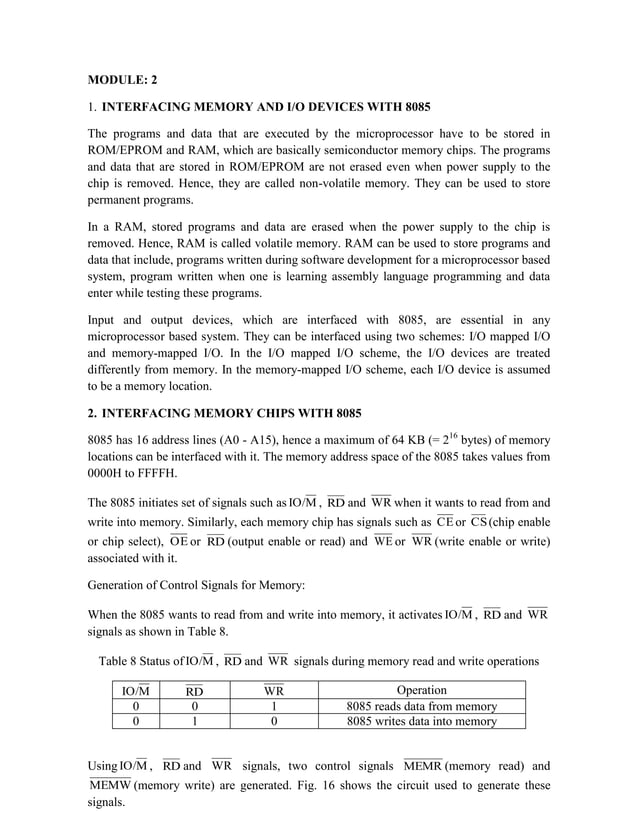 MODULE: 2

1. INTERFACING MEMORY AND I/O DEVICES WITH 8085

The programs and data that are executed by the microprocessor have to be stored in ROM/EPROM and RAM, which are basically semiconductor memory chips. The programs and data that are stored in ROM/EPROM are not erased even when power supply to the chip is removed. Hence, they are called non-volatile memory. They can be used to store permanent programs.

In a RAM, stored programs and data are erased when the power supply to the chip is removed. Hence, RAM is called volatile memory. RAM can be used to store programs and data that include, programs written during software development for a microprocessor based system, program written when one is learning assembly language programming and data enter while testing these programs.

Input and output devices, which are interfaced with 8085, are essential in any microprocessor based system. They can be interfaced using two schemes: I/O mapped I/O and memory-mapped I/O. In the I/O mapped I/O scheme, the I/O devices are treated differently from memory. In the memory-mapped I/O scheme, each I/O device is assumed to be a memory location.

2. INTERFACING MEMORY CHIPS WITH 8085

8085 has 16 address lines (A0 - A15), hence a maximum of 64 KB (= $2^{16}$ bytes) of memory locations can be interfaced with it. The memory address space of the 8085 takes values from 0000H to FFFFH.

The 8085 initiates set of signals such as $IO/\overline{M}$, $\overline{RD}$ and $\overline{WR}$ when it wants to read from and write into memory. Similarly, each memory chip has signals such as $\overline{CE}$ or $\overline{CS}$ (chip enable or chip select), $\overline{OE}$ or $\overline{RD}$ (output enable or read) and $\overline{WE}$ or $\overline{WR}$ (write enable or write) associated with it.

Generation of Control Signals for Memory:

When the 8085 wants to read from and write into memory, it activates $IO/\overline{M}$, $\overline{RD}$ and $\overline{WR}$ signals as shown in Table 8.

Table 8 Status of $IO/\overline{M}$, $\overline{RD}$ and $\overline{WR}$ signals during memory read and write operations

| $IO/\overline{M}$ | $\overline{RD}$ | $\overline{WR}$ | Operation |
|---|---|---|---|
| 0 | 0 | 1 | 8085 reads data from memory |
| 0 | 1 | 0 | 8085 writes data into memory |

Using $IO/\overline{M}$, $\overline{RD}$ and $\overline{WR}$ signals, two control signals $\overline{MEMR}$ (memory read) and $\overline{MEMW}$ (memory write) are generated. Fig. 16 shows the circuit used to generate these signals.